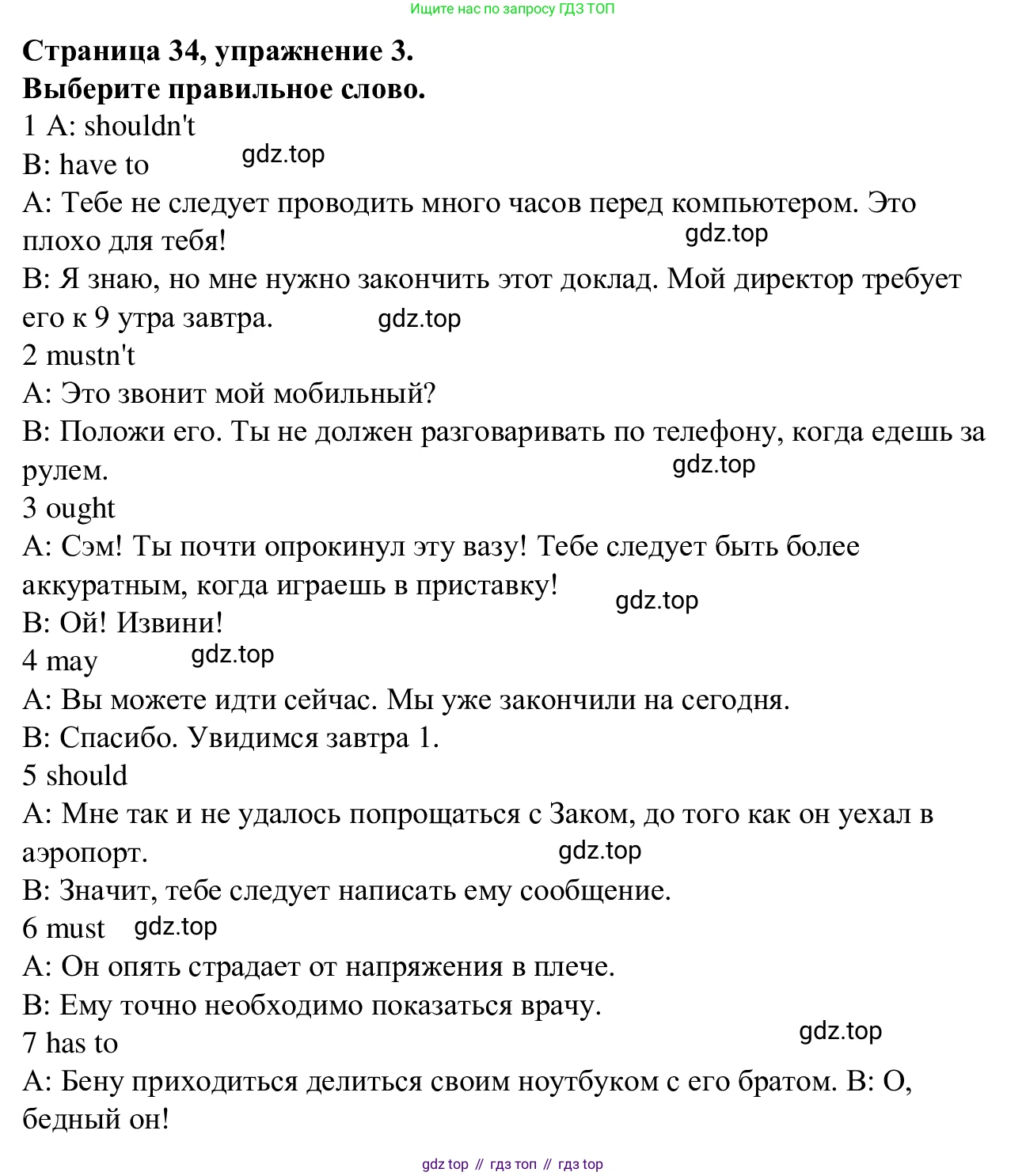 Ищите нас по запросу ГДЗ ТОП

**Страница 34, упражнение 3.**
**Выберите правильное слово.**

1 A: shouldn't
B: have to
gdz.top
A: Тебе не следует проводить много часов перед компьютером. Это плохо для тебя!
gdz.top
B: Я знаю, но мне нужно закончить этот доклад. Мой директор требует его к 9 утра завтра.
gdz.top

2 mustn't
A: Это звонит мой мобильный?
B: Положи его. Ты не должен разговаривать по телефону, когда едешь за рулем.
gdz.top

3 ought
A: Сэм! Ты почти опрокинул эту вазу! Тебе следует быть более аккуратным, когда играешь в приставку!
gdz.top
B: Ой! Извини!

4 may
gdz.top
A: Вы можете идти сейчас. Мы уже закончили на сегодня.
B: Спасибо. Увидимся завтра 1.

5 should
A: Мне так и не удалось попрощаться с Заком, до того как он уехал в аэропорт.
gdz.top
B: Значит, тебе следует написать ему сообщение.

6 must
gdz.top
A: Он опять страдает от напряжения в плече.
B: Ему точно необходимо показаться врачу.

7 has to
gdz.top
A: Бену приходиться делиться своим ноутбуком с его братом. B: О, бедный он!

gdz top // гдз топ // гдз top